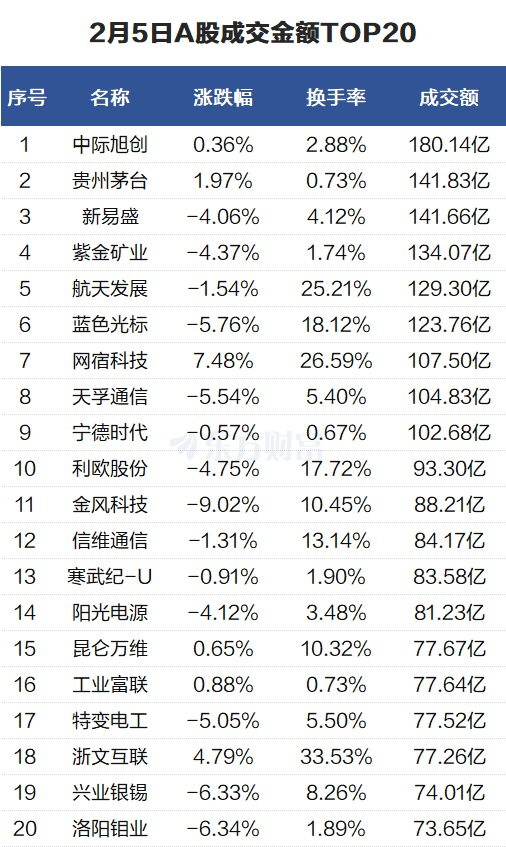 2月5日A股成交金额TOP20

| 序号 | 名称 | 涨跌幅 | 换手率 | 成交额 |
|---|---|---|---|---|
| 1 | 中际旭创 | 0.36% | 2.88% | 180.14亿 |
| 2 | 贵州茅台 | 1.97% | 0.73% | 141.83亿 |
| 3 | 新易盛 | -4.06% | 4.12% | 141.66亿 |
| 4 | 紫金矿业 | -4.37% | 1.74% | 134.07亿 |
| 5 | 航天发展 | -1.54% | 25.21% | 129.30亿 |
| 6 | 蓝色光标 | -5.76% | 18.12% | 123.76亿 |
| 7 | 网宿科技 | 7.48% | 26.59% | 107.50亿 |
| 8 | 天孚通信 | -5.54% | 5.40% | 104.83亿 |
| 9 | 宁德时代 | -0.57% | 0.67% | 102.68亿 |
| 10 | 利欧股份 | -4.75% | 17.72% | 93.30亿 |
| 11 | 金风科技 | -9.02% | 10.45% | 88.21亿 |
| 12 | 信维通信 | -1.31% | 13.14% | 84.17亿 |
| 13 | 寒武纪-U | -0.91% | 1.90% | 83.58亿 |
| 14 | 阳光电源 | -4.12% | 3.48% | 81.23亿 |
| 15 | 昆仑万维 | 0.65% | 10.32% | 77.67亿 |
| 16 | 工业富联 | 0.88% | 0.73% | 77.64亿 |
| 17 | 特变电工 | -5.05% | 5.50% | 77.52亿 |
| 18 | 浙文互联 | 4.79% | 33.53% | 77.26亿 |
| 19 | 兴业银锡 | -6.33% | 8.26% | 74.01亿 |
| 20 | 洛阳钼业 | -6.34% | 1.89% | 73.65亿 |

东方财富